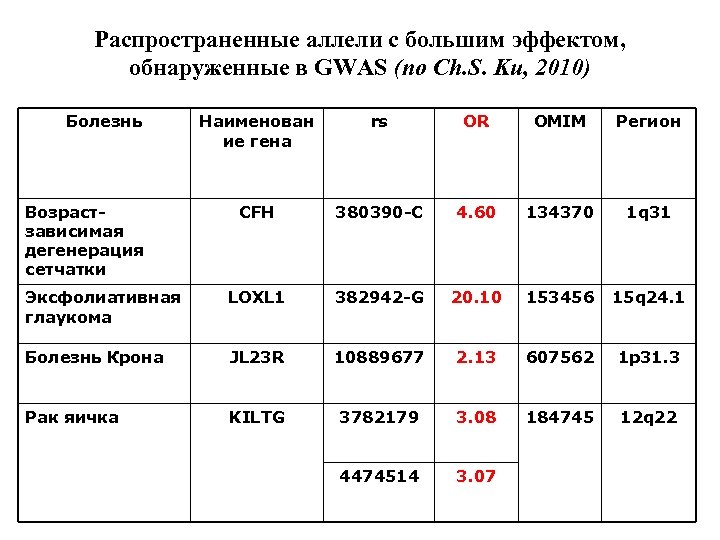 Распространенные аллели с большим эффектом, обнаруженные в GWAS (по Ch.S. Ku, 2010)

| Болезнь | Наименование гена | rs | OR | OMIM | Регион |
|---|---|---|---|---|---|
| Возраст-зависимая дегенерация сетчатки | CFH | 380390-C | 4.60 | 134370 | 1q31 |
| Эксфолиативная глаукома | LOXL1 | 382942-G | 20.10 | 153456 | 15q24.1 |
| Болезнь Крона | JL23R | 10889677 | 2.13 | 607562 | 1p31.3 |
| Рак яичка | KILTG | 3782179 | 3.08 | 184745 | 12q22 |
| | | 4474514 | 3.07 | | |